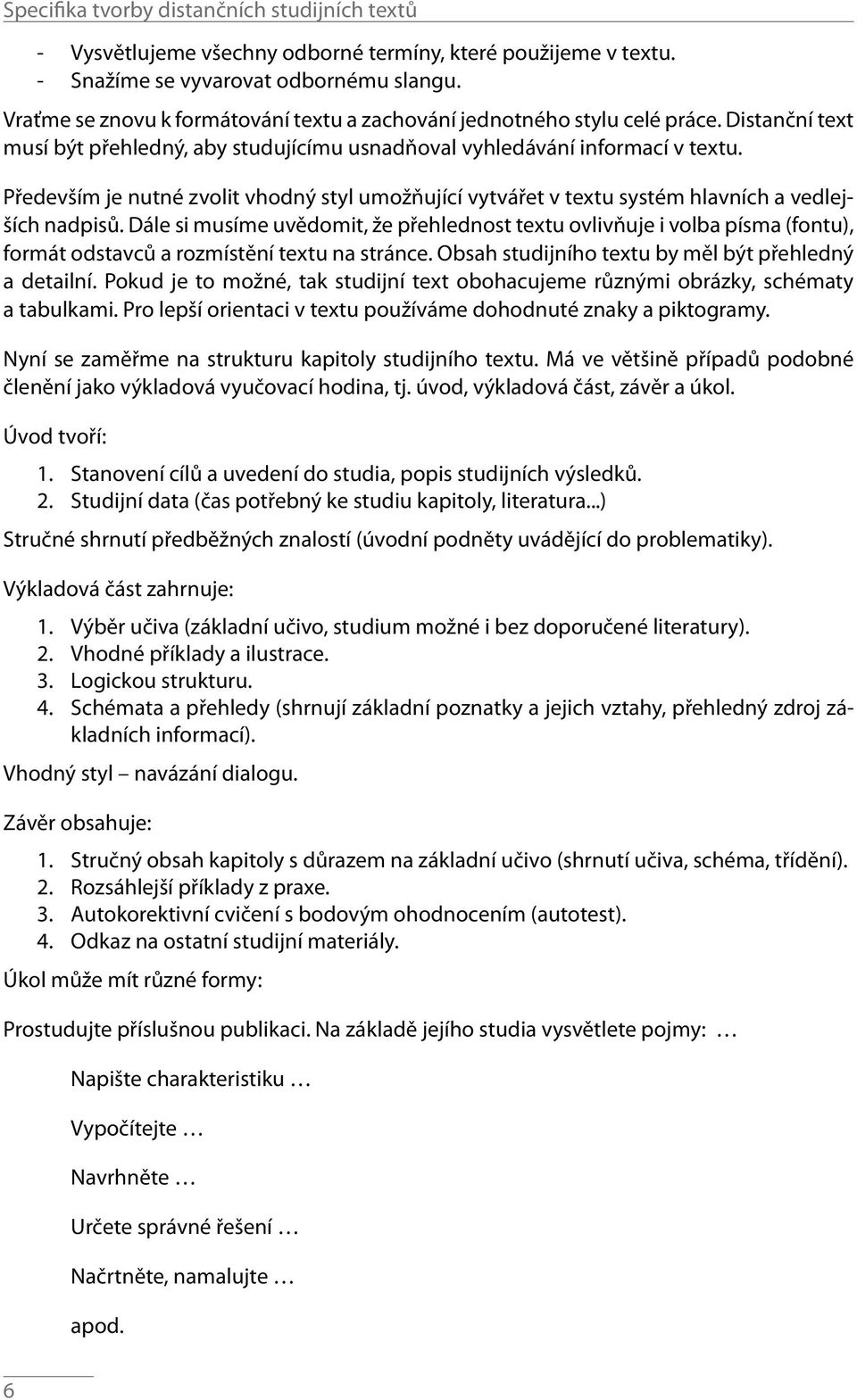 Specifika tvorby distančních studijních textů

- Vysvětlujeme všechny odborné termíny, které použijeme v textu.
- Snažíme se vyvarovat odbornému slangu.

Vraťme se znovu k formátování textu a zachování jednotného stylu celé práce. Distanční text musí být přehledný, aby studujícímu usnadňoval vyhledávání informací v textu.

Především je nutné zvolit vhodný styl umožňující vytvářet v textu systém hlavních a vedlejších nadpisů. Dále si musíme uvědomit, že přehlednost textu ovlivňuje i volba písma (fontu), formát odstavců a rozmístění textu na stránce. Obsah studijního textu by měl být přehledný a detailní. Pokud je to možné, tak studijní text obohacujeme různými obrázky, schématy a tabulkami. Pro lepší orientaci v textu používáme dohodnuté znaky a piktogramy.

Nyní se zaměřme na strukturu kapitoly studijního textu. Má ve většině případů podobné členění jako výkladová vyučovací hodina, tj. úvod, výkladová část, závěr a úkol.

Úvod tvoří:

1. Stanovení cílů a uvedení do studia, popis studijních výsledků.
2. Studijní data (čas potřebný ke studiu kapitoly, literatura...)

Stručné shrnutí předběžných znalostí (úvodní podněty uvádějící do problematiky).

Výkladová část zahrnuje:

1. Výběr učiva (základní učivo, studium možné i bez doporučené literatury).
2. Vhodné příklady a ilustrace.
3. Logickou strukturu.
4. Schémata a přehledy (shrnují základní poznatky a jejich vztahy, přehledný zdroj základních informací).

Vhodný styl – navázání dialogu.

Závěr obsahuje:

1. Stručný obsah kapitoly s důrazem na základní učivo (shrnutí učiva, schéma, třídění).
2. Rozsáhlejší příklady z praxe.
3. Autokorektivní cvičení s bodovým ohodnocením (autotest).
4. Odkaz na ostatní studijní materiály.

Úkol může mít různé formy:

Prostudujte příslušnou publikaci. Na základě jejího studia vysvětlete pojmy: …

Napište charakteristiku …

Vypočítejte …

Navrhněte …

Určete správné řešení …

Načrtněte, namalujte …

apod.

6